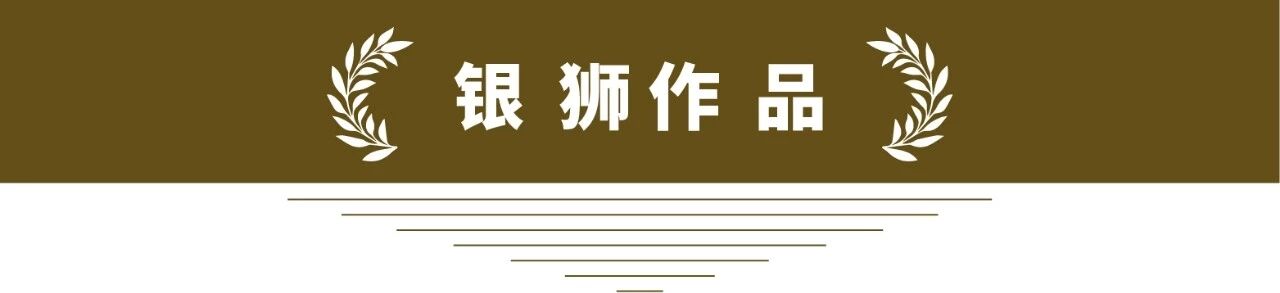 银狮作品